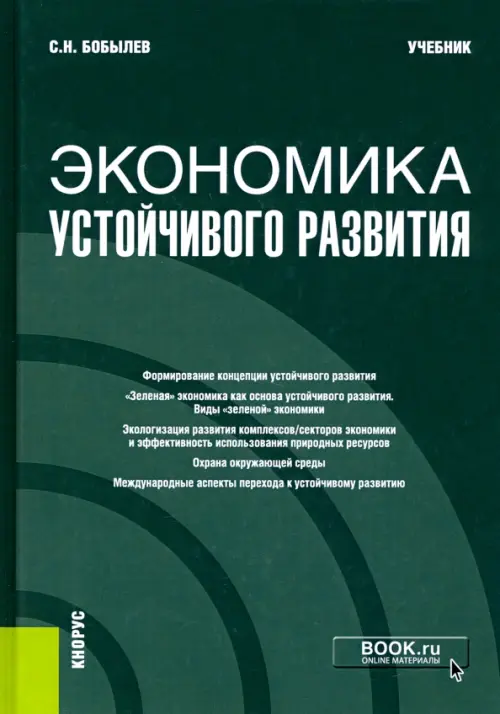 С.Н. БОБЫЛЕВ

УЧЕБНИК

ЭКОНОМИКА
УСТОЙЧИВОГО РАЗВИТИЯ

Формирование концепции устойчивого развития

«Зеленая» экономика как основа устойчивого развития. Виды «зеленой» экономики

Экологизация развития комплексов/секторов экономики и эффективность использования природных ресурсов

Охрана окружающей среды

Международные аспекты перехода к устойчивому развитию

КНОРУС

BOOK.ru
ONLINE МАТЕРИАЛЫ